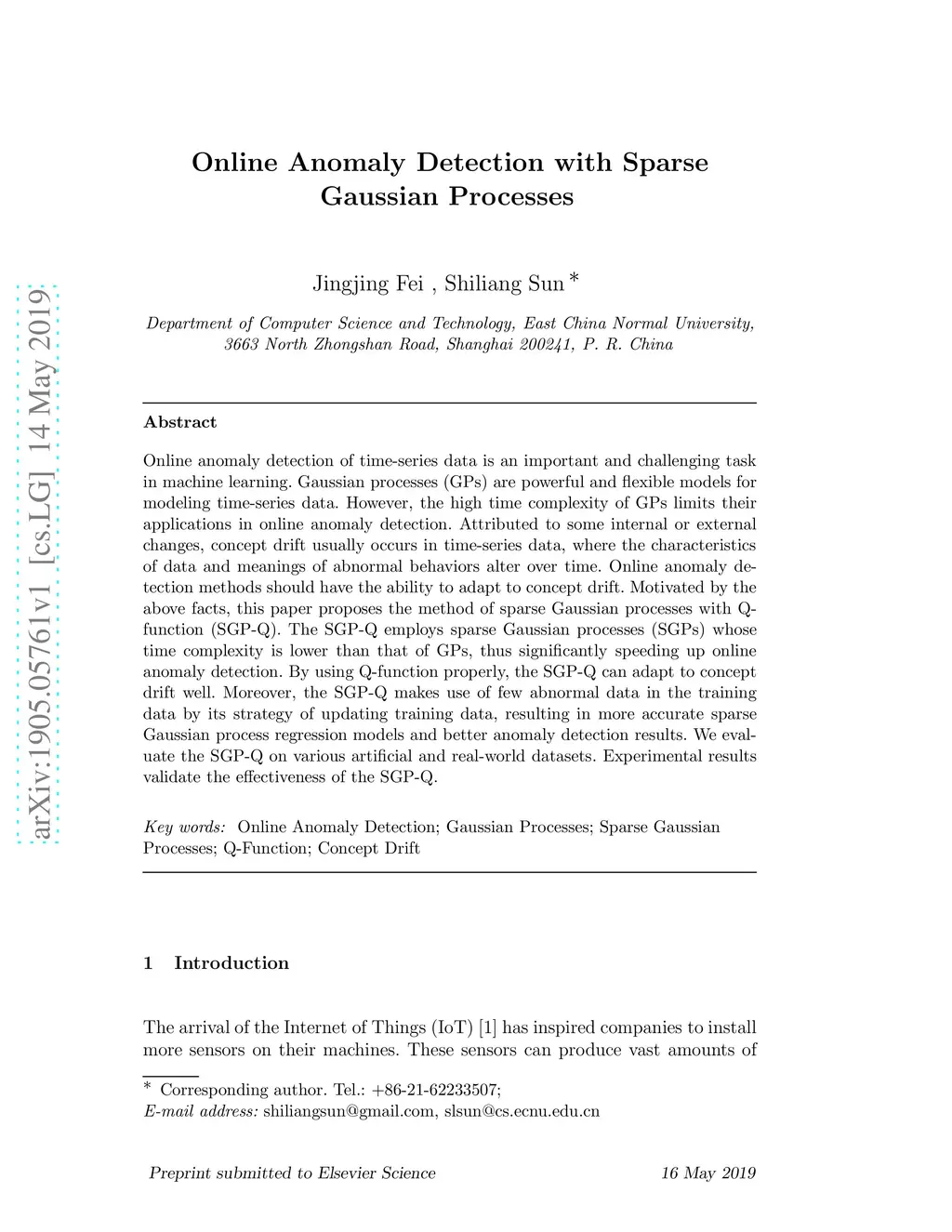 arXiv:1905.05761v1 [cs.LG] 14 May 2019

Online Anomaly Detection with Sparse Gaussian Processes

Jingjing Fei , Shiliang Sun *

Department of Computer Science and Technology, East China Normal University, 3663 North Zhongshan Road, Shanghai 200241, P. R. China

Abstract

Online anomaly detection of time-series data is an important and challenging task in machine learning. Gaussian processes (GPs) are powerful and flexible models for modeling time-series data. However, the high time complexity of GPs limits their applications in online anomaly detection. Attributed to some internal or external changes, concept drift usually occurs in time-series data, where the characteristics of data and meanings of abnormal behaviors alter over time. Online anomaly detection methods should have the ability to adapt to concept drift. Motivated by the above facts, this paper proposes the method of sparse Gaussian processes with Q-function (SGP-Q). The SGP-Q employs sparse Gaussian processes (SGPs) whose time complexity is lower than that of GPs, thus significantly speeding up online anomaly detection. By using Q-function properly, the SGP-Q can adapt to concept drift well. Moreover, the SGP-Q makes use of few abnormal data in the training data by its strategy of updating training data, resulting in more accurate sparse Gaussian process regression models and better anomaly detection results. We evaluate the SGP-Q on various artificial and real-world datasets. Experimental results validate the effectiveness of the SGP-Q.

Key words: Online Anomaly Detection; Gaussian Processes; Sparse Gaussian Processes; Q-Function; Concept Drift

1 Introduction

The arrival of the Internet of Things (IoT) [1] has inspired companies to install more sensors on their machines. These sensors can produce vast amounts of

* Corresponding author. Tel.: +86-21-62233507;
E-mail address: shiliangsun@gmail.com, slsun@cs.ecnu.edu.cn

Preprint submitted to Elsevier Science 16 May 2019